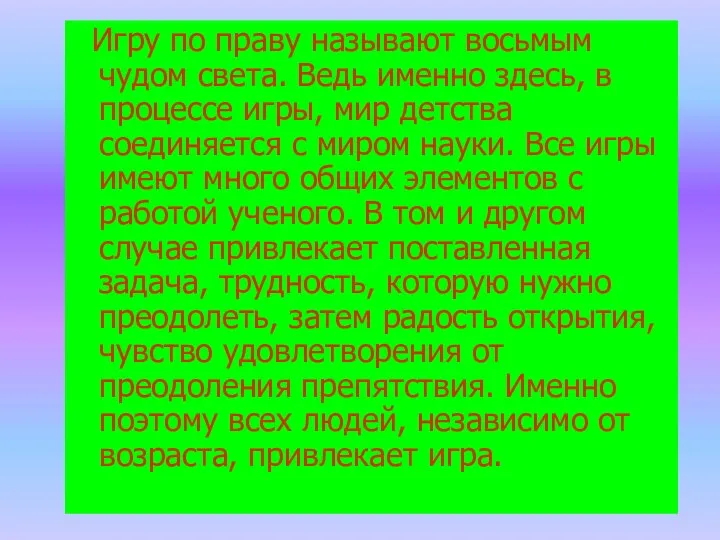 Игру по праву называют восьмым чудом света. Ведь именно здесь, в процессе игры, мир детства соединяется с миром науки. Все игры имеют много общих элементов с работой ученого. В том и другом случае привлекает поставленная задача, трудность, которую нужно преодолеть, затем радость открытия, чувство удовлетворения от преодоления препятствия. Именно поэтому всех людей, независимо от возраста, привлекает игра.